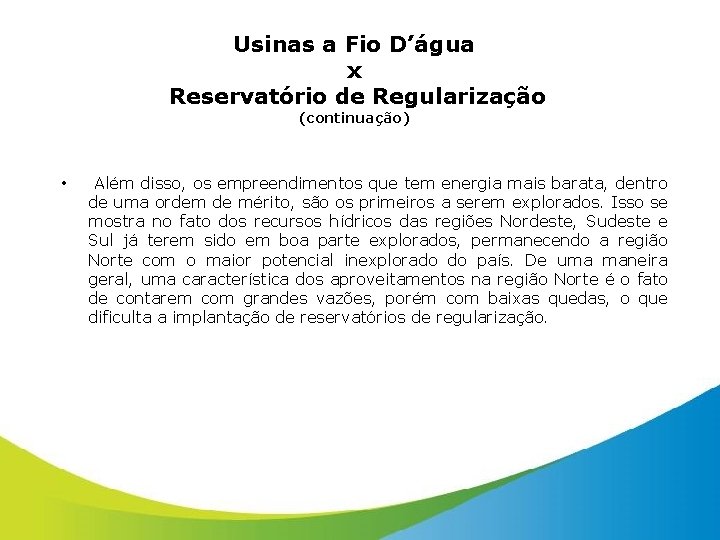 Usinas a Fio D’água
x
Reservatório de Regularização
(continuação)

• Além disso, os empreendimentos que tem energia mais barata, dentro de uma ordem de mérito, são os primeiros a serem explorados. Isso se mostra no fato dos recursos hídricos das regiões Nordeste, Sudeste e Sul já terem sido em boa parte explorados, permanecendo a região Norte com o maior potencial inexplorado do país. De uma maneira geral, uma característica dos aproveitamentos na região Norte é o fato de contarem com grandes vazões, porém com baixas quedas, o que dificulta a implantação de reservatórios de regularização.